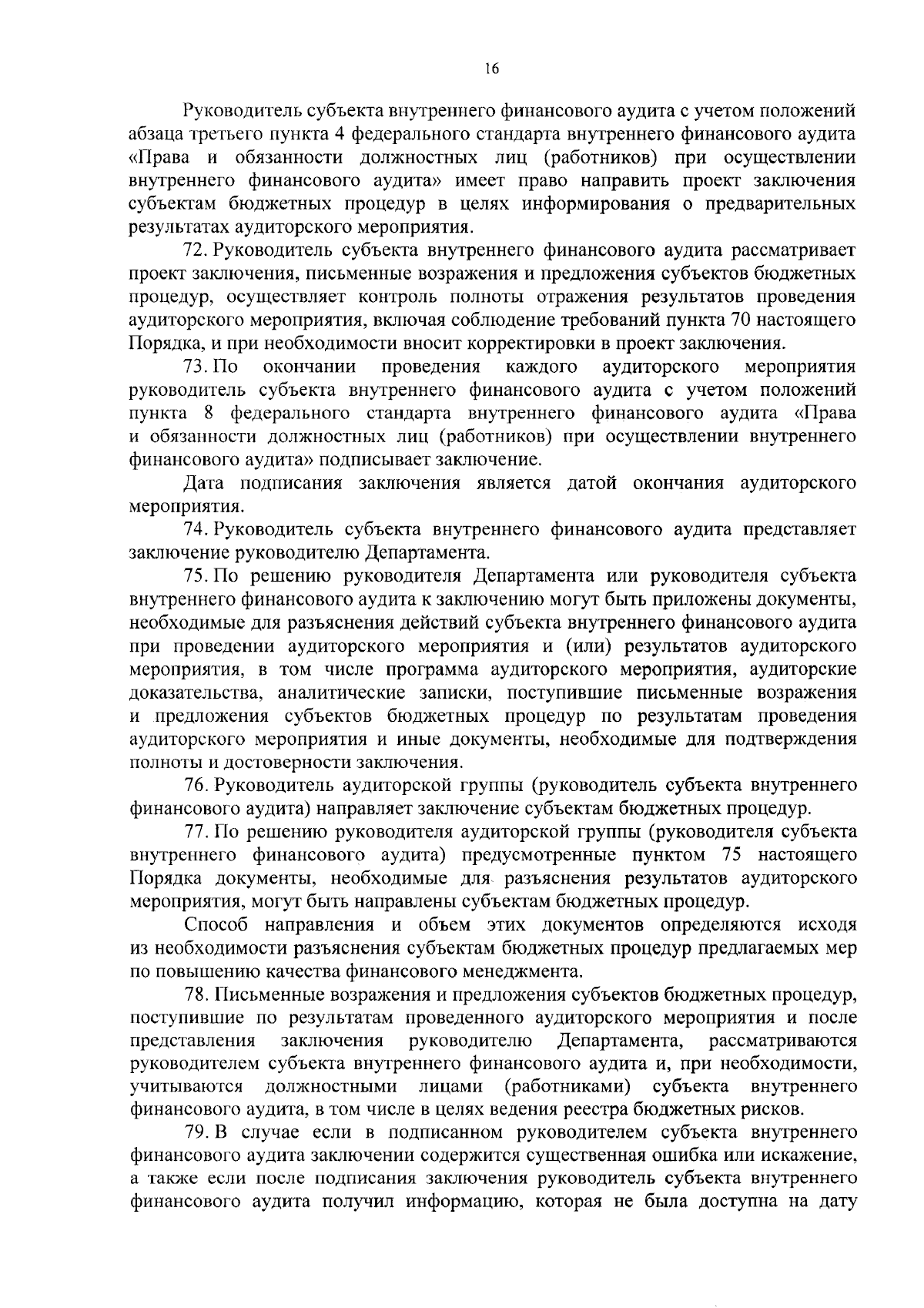 16

Руководитель субъекта внутреннего финансового аудита с учетом положений абзаца третьего пункта 4 федерального стандарта внутреннего финансового аудита «Права и обязанности должностных лиц (работников) при осуществлении внутреннего финансового аудита» имеет право направить проект заключения субъектам бюджетных процедур в целях информирования о предварительных результатах аудиторского мероприятия.

72. Руководитель субъекта внутреннего финансового аудита рассматривает проект заключения, письменные возражения и предложения субъектов бюджетных процедур, осуществляет контроль полноты отражения результатов проведения аудиторского мероприятия, включая соблюдение требований пункта 70 настоящего Порядка, и при необходимости вносит корректировки в проект заключения.

73. По окончании проведения каждого аудиторского мероприятия руководитель субъекта внутреннего финансового аудита с учетом положений пункта 8 федерального стандарта внутреннего финансового аудита «Права и обязанности должностных лиц (работников) при осуществлении внутреннего финансового аудита» подписывает заключение.

Дата подписания заключения является датой окончания аудиторского мероприятия.

74. Руководитель субъекта внутреннего финансового аудита представляет заключение руководителю Департамента.

75. По решению руководителя Департамента или руководителя субъекта внутреннего финансового аудита к заключению могут быть приложены документы, необходимые для разъяснения действий субъекта внутреннего финансового аудита при проведении аудиторского мероприятия и (или) результатов аудиторского мероприятия, в том числе программа аудиторского мероприятия, аудиторские доказательства, аналитические записки, поступившие письменные возражения и предложения субъектов бюджетных процедур по результатам проведения аудиторского мероприятия и иные документы, необходимые для подтверждения полноты и достоверности заключения.

76. Руководитель аудиторской группы (руководитель субъекта внутреннего финансового аудита) направляет заключение субъектам бюджетных процедур.

77. По решению руководителя аудиторской группы (руководителя субъекта внутреннего финансового аудита) предусмотренные пунктом 75 настоящего Порядка документы, необходимые для разъяснения результатов аудиторского мероприятия, могут быть направлены субъектам бюджетных процедур.

Способ направления и объем этих документов определяются исходя из необходимости разъяснения субъектам бюджетных процедур предлагаемых мер по повышению качества финансового менеджмента.

78. Письменные возражения и предложения субъектов бюджетных процедур, поступившие по результатам проведенного аудиторского мероприятия и после представления заключения руководителю Департамента, рассматриваются руководителем субъекта внутреннего финансового аудита и, при необходимости, учитываются должностными лицами (работниками) субъекта внутреннего финансового аудита, в том числе в целях ведения реестра бюджетных рисков.

79. В случае если в подписанном руководителем субъекта внутреннего финансового аудита заключении содержится существенная ошибка или искажение, а также если после подписания заключения руководитель субъекта внутреннего финансового аудита получил информацию, которая не была доступна на дату